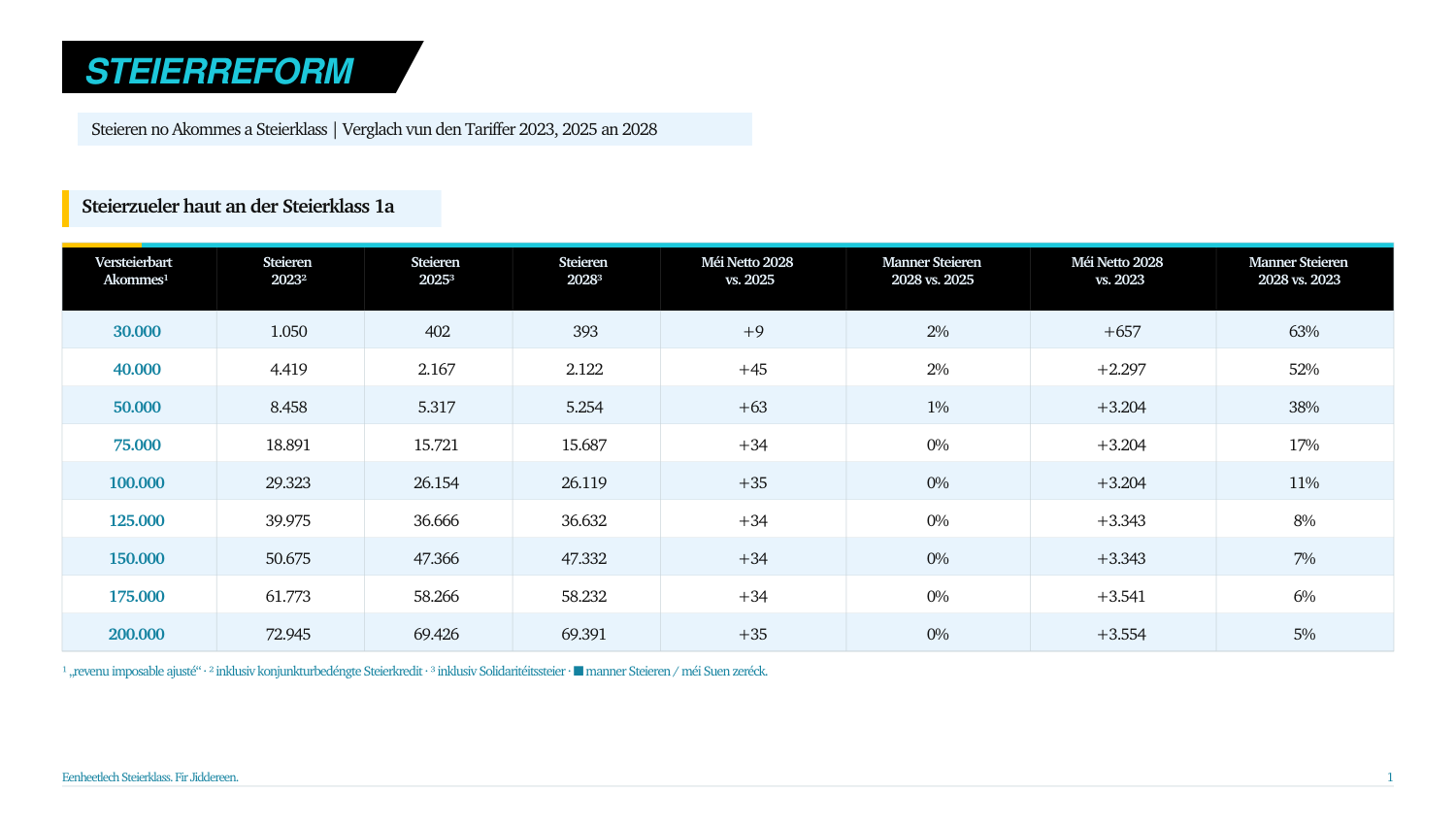 STEIERREFORM

Steieren no Akommes a Steierklass | Verglach vun den Tariffer 2023, 2025 an 2028

Steierzueler haut an der Steierklass 1a

| Versteierbart Akommes$^{1}$ | Steieren 2023$^{2}$ | Steieren 2025$^{3}$ | Steieren 2028$^{3}$ | Méi Netto 2028 vs. 2025 | Manner Steieren 2028 vs. 2025 | Méi Netto 2028 vs. 2023 | Manner Steieren 2028 vs. 2023 |
|---|---|---|---|---|---|---|---|
| 30.000 | 1.050 | 402 | 393 | +9 | 2% | +657 | 63% |
| 40.000 | 4.419 | 2.167 | 2.122 | +45 | 2% | +2.297 | 52% |
| 50.000 | 8.458 | 5.317 | 5.254 | +63 | 1% | +3.204 | 38% |
| 75.000 | 18.891 | 15.721 | 15.687 | +34 | 0% | +3.204 | 17% |
| 100.000 | 29.323 | 26.154 | 26.119 | +35 | 0% | +3.204 | 11% |
| 125.000 | 39.975 | 36.666 | 36.632 | +34 | 0% | +3.343 | 8% |
| 150.000 | 50.675 | 47.366 | 47.332 | +34 | 0% | +3.343 | 7% |
| 175.000 | 61.773 | 58.266 | 58.232 | +34 | 0% | +3.541 | 6% |
| 200.000 | 72.945 | 69.426 | 69.391 | +35 | 0% | +3.554 | 5% |

$^{1}$ „revenu imposable ajusté“ · $^{2}$ inklusiv konjunkturbedéngte Steierkredit · $^{3}$ inklusiv Solidaritéitssteier · ■ manner Steieren / méi Suen zeréck.

Eenheetlech Steierklass. Fir Jiddereen.

1